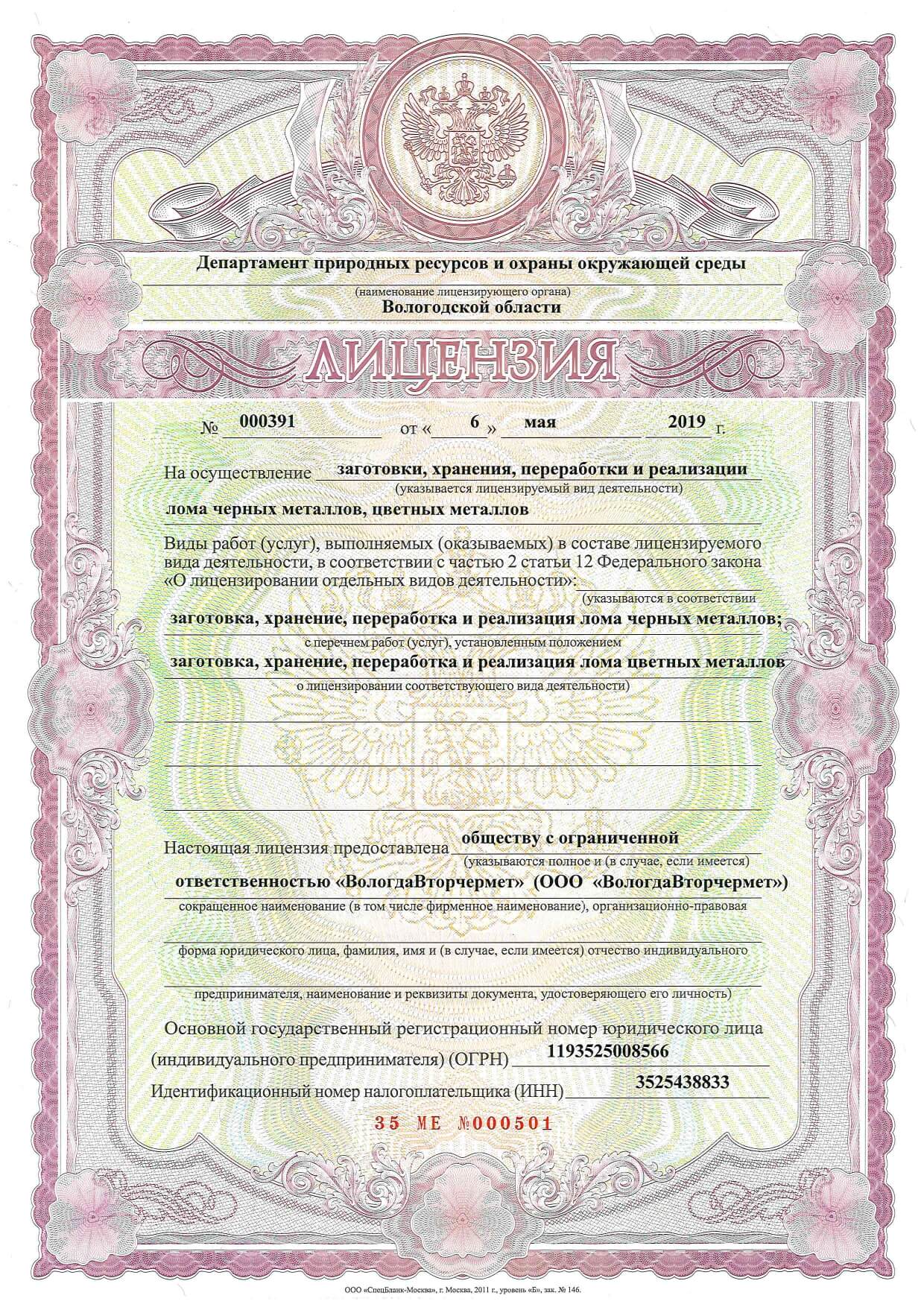 Департамент природных ресурсов и охраны окружающей среды
(наименование лицензирующего органа)
Вологодской области

ЛИЦЕНЗИЯ

№ 000391 от « 6 » мая 2019 г.

На осуществление заготовки, хранения, переработки и реализации
(указывается лицензируемый вид деятельности)
лома черных металлов, цветных металлов

Виды работ (услуг), выполняемых (оказываемых) в составе лицензируемого вида деятельности, в соответствии с частью 2 статьи 12 Федерального закона «О лицензировании отдельных видов деятельности»:
(указываются в соответствии
заготовка, хранение, переработка и реализация лома черных металлов;
с перечнем работ (услуг), установленным положением
заготовка, хранение, переработка и реализация лома цветных металлов
о лицензировании соответствующего вида деятельности)

Настоящая лицензия предоставлена обществу с ограниченной
(указываются полное и (в случае, если имеется)
ответственностью «ВологдаВторчермет» (ООО «ВологдаВторчермет»)
сокращенное наименование (в том числе фирменное наименование), организационно-правовая
форма юридического лица, фамилия, имя и (в случае, если имеется) отчество индивидуального
предпринимателя, наименование и реквизиты документа, удостоверяющего его личность)

Основной государственный регистрационный номер юридического лица (индивидуального предпринимателя) (ОГРН) 1193525008566

Идентификационный номер налогоплательщика (ИНН) 3525438833

35 МЕ №000501

ООО «СпецБланк-Москва», г. Москва, 2011 г., уровень «Б», зак. № 146.